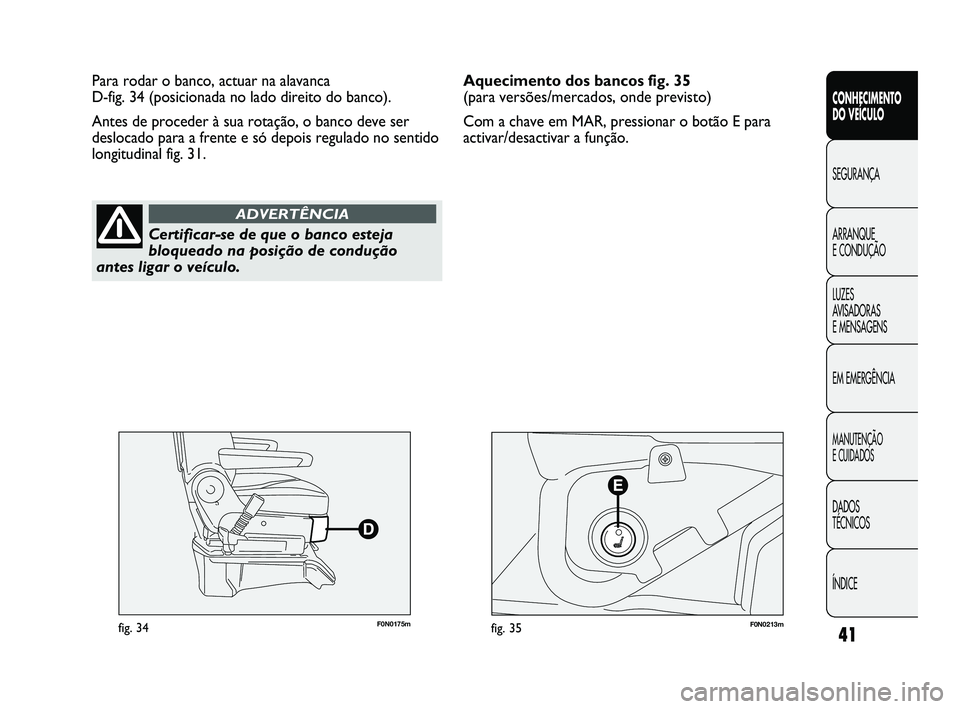 Para rodar o banco, actuar na alavanca D-fig. 34 (posicionada no lado direito do banco).

Antes de proceder à sua rotação, o banco deve ser deslocado para a frente e só depois regulado no sentido longitudinal fig. 31.

ADVERTÊNCIA

Certificar-se de que o banco esteja bloqueado na posição de condução antes ligar o veículo.

D

fig. 34

F0N0175m

Aquecimento dos bancos fig. 35
(para versões/mercados, onde previsto)

Com a chave em MAR, pressionar o botão E para activar/desactivar a função.

E

fig. 35

F0N0213m

CONHECIMENTO DO VEÍCULO

SEGURANÇA

ARRANQUE E CONDUÇÃO

LUZES AVISADORAS E MENSAGENS

EM EMERGÊNCIA

MANUTENÇÃO E CUIDADOS

DADOS TÉCNICOS

ÍNDICE

41

carmanualsonline.info